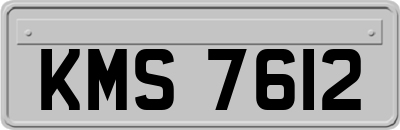 KMS 7612